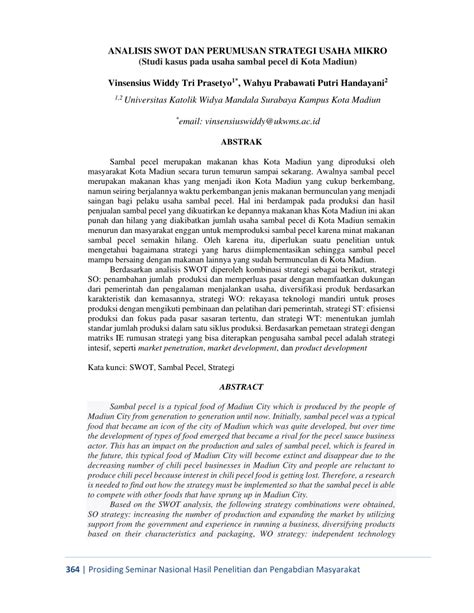 ANALISIS SWOT DAN PERUMUSAN STRATEGI USAHA MIKRO
(Studi kasus pada usaha sambal pecel di Kota Madiun)

Vinsensius Widdy Tri Prasetyo$^{1*}$, Wahyu Prabawati Putri Handayani$^{2}$

$^{1,2}$ Universitas Katolik Widya Mandala Surabaya Kampus Kota Madiun

$^{*}$email: vinsensiuswiddy@ukwms.ac.id

ABSTRAK

Sambal pecel merupakan makanan khas Kota Madiun yang diproduksi oleh masyarakat Kota Madiun secara turun temurun sampai sekarang. Awalnya sambal pecel merupakan makanan khas yang menjadi ikon Kota Madiun yang cukup berkembang, namun seiring berjalannya waktu perkembangan jenis makanan bermunculan yang menjadi saingan bagi pelaku usaha sambal pecel. Hal ini berdampak pada produksi dan hasil penjualan sambal pecel yang dikuatirkan ke depannya makanan khas Kota Madiun ini akan punah dan hilang yang diakibatkan jumlah usaha sambal pecel di Kota Madiun semakin menurun dan masyarakat enggan untuk memproduksi sambal pecel karena minat makanan sambal pecel semakin hilang. Oleh karena itu, diperlukan suatu penelitian untuk mengetahui bagaimana strategi yang harus diimplementasikan sehingga sambal pecel mampu bersaing dengan makanan lainnya yang sudah bermunculan di Kota Madiun.

Berdasarkan analisis SWOT diperoleh kombinasi strategi sebagai berikut, strategi SO: penambahan jumlah produksi dan memperluas pasar dengan memfaatkan dukungan dari pemerintah dan pengalaman menjalankan usaha, diversifikasi produk berdasarkan karakteristik dan kemasannya, strategi WO: rekayasa teknologi mandiri untuk proses produksi dengan mengikuti pembinaan dan pelatihan dari pemerintah, strategi ST: efisiensi produksi dan fokus pada pasar sasaran tertentu, dan strategi WT: menentukan jumlah standar jumlah produksi dalam satu siklus produksi. Berdasarkan pemetaan strategi dengan matriks IE rumusan strategi yang bisa diterapkan pengusaha sambal pecel adalah strategi intesif, seperti market penetration, market development, dan product development

Kata kunci: SWOT, Sambal Pecel, Strategi

ABSTRACT

Sambal pecel is a typical food of Madiun City which is produced by the people of Madiun City from generation to generation until now. Initially, sambal pecel was a typical food that became an icon of the city of Madiun which was quite developed, but over time the development of types of food emerged that became a rival for the pecel sauce business actor. This has an impact on the production and sales of sambal pecel, which is feared in the future, this typical food of Madiun City will become extinct and disappear due to the decreasing number of chili pecel businesses in Madiun City and people are reluctant to produce chili pecel because interest in chili pecel food is getting lost. Therefore, a research is needed to find out how the strategy must be implemented so that the sambal pecel is able to compete with other foods that have sprung up in Madiun City.

Based on the SWOT analysis, the following strategy combinations were obtained, SO strategy: increasing the number of production and expanding the market by utilizing support from the government and experience in running a business, diversifying products based on their characteristics and packaging, WO strategy: independent technology

364 | Prosiding Seminar Nasional Hasil Penelitian dan Pengabdian Masyarakat